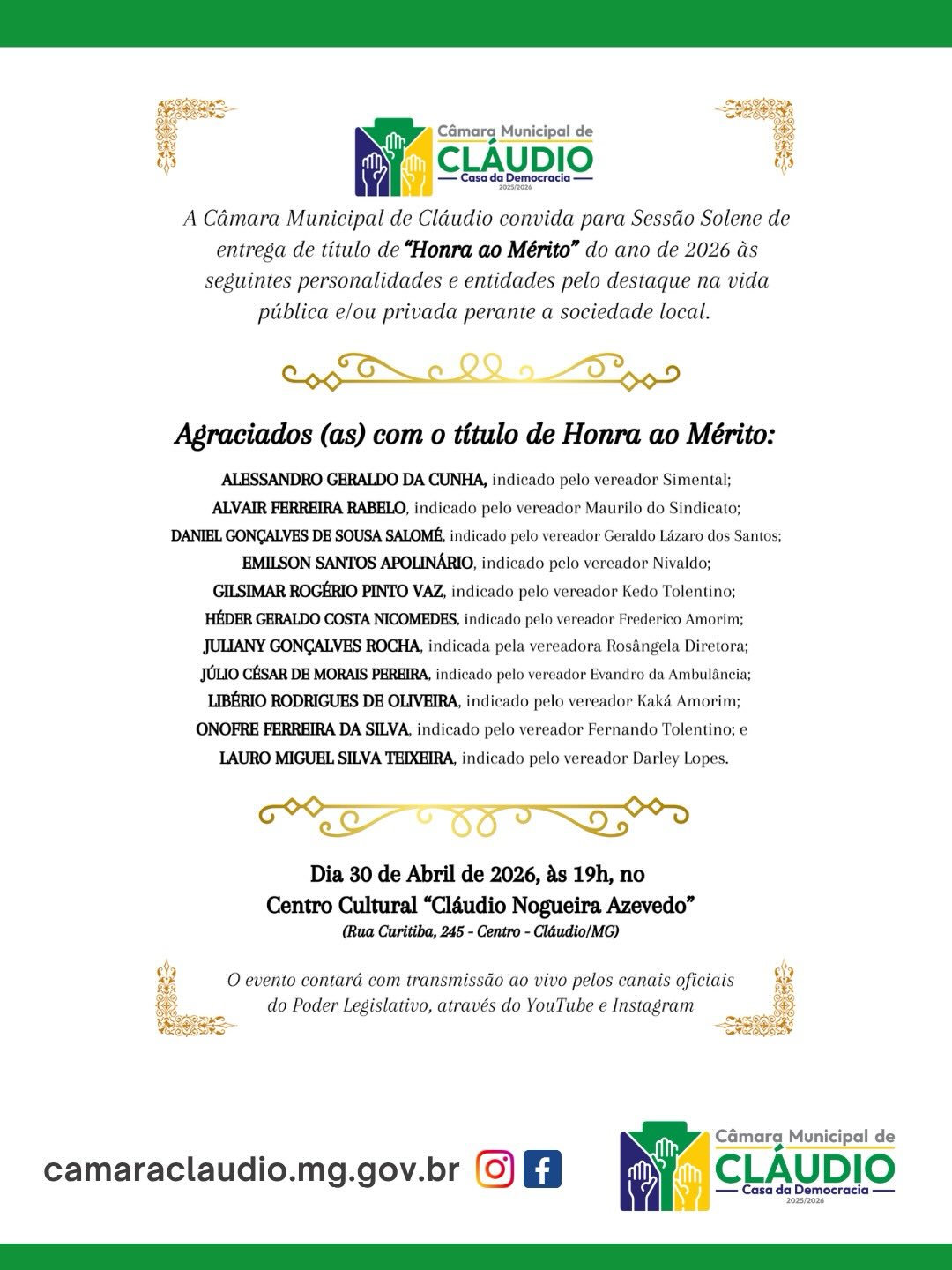 Câmara Municipal de
CLÁUDIO
Casa da Democracia
2025/2026

A Câmara Municipal de Cláudio convida para Sessão Solene de entrega de título de "Honra ao Mérito" do ano de 2026 às seguintes personalidades e entidades pelo destaque na vida pública e/ou privada perante a sociedade local.

Agraciados (as) com o título de Honra ao Mérito:

ALESSANDRO GERALDO DA CUNHA, indicado pelo vereador Simental;
ALVAIR FERREIRA RABELO, indicado pelo vereador Maurilo do Sindicato;
DANIEL GONÇALVES DE SOUSA SALOMÉ, indicado pelo vereador Geraldo Lázaro dos Santos;
EMILSON SANTOS APOLINÁRIO, indicado pelo vereador Nivaldo;
GILSIMAR ROGÉRIO PINTO VAZ, indicado pelo vereador Kedo Tolentino;
HÉDER GERALDO COSTA NICOMEDES, indicado pelo vereador Frederico Amorim;
JULIANY GONÇALVES ROCHA, indicada pela vereadora Rosângela Diretora;
JÚLIO CÉSAR DE MORAIS PEREIRA, indicado pelo vereador Evandro da Ambulância;
LIBÉRIO RODRIGUES DE OLIVEIRA, indicado pelo vereador Kaká Amorim;
ONOFRE FERREIRA DA SILVA, indicado pelo vereador Fernando Tolentino; e
LAURO MIGUEL SILVA TEIXEIRA, indicado pelo vereador Darley Lopes.

Dia 30 de Abril de 2026, às 19h, no
Centro Cultural "Cláudio Nogueira Azevedo"
(Rua Curitiba, 245 - Centro - Cláudio/MG)

O evento contará com transmissão ao vivo pelos canais oficiais do Poder Legislativo, através do YouTube e Instagram

camaraclaudio.mg.gov.br

Câmara Municipal de
CLÁUDIO
Casa da Democracia
2025/2026